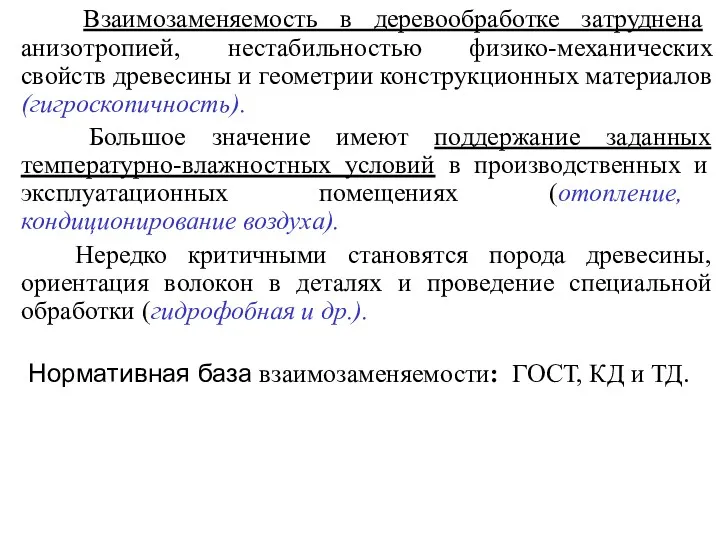 Взаимозаменяемость в деревообработке затруднена анизотропией, нестабильностью физико-механических свойств древесины и геометрии конструкционных материалов (гигроскопичность).

Большое значение имеют поддержание заданных температурно-влажностных условий в производственных и эксплуатационных помещениях (отопление, кондиционирование воздуха).

Нередко критичными становятся порода древесины, ориентация волокон в деталях и проведение специальной обработки (гидрофобная и др.).

Нормативная база взаимозаменяемости: ГОСТ, КД и ТД.